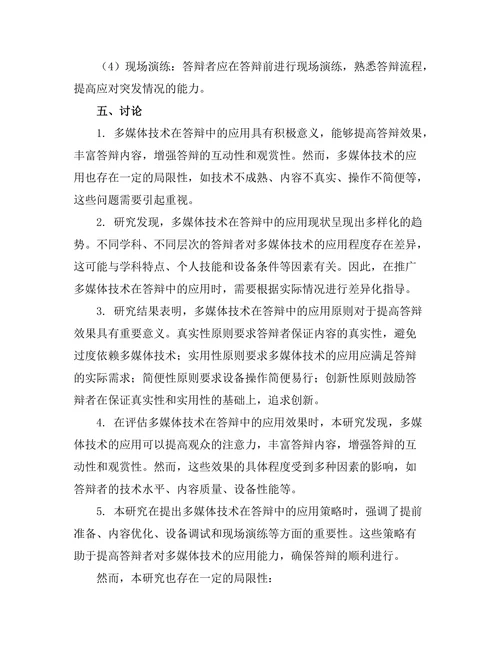 （4）现场演练：答辩者应在答辩前进行现场演练，熟悉答辩流程，提高应对突发情况的能力。

五、讨论

1. 多媒体技术在答辩中的应用具有积极意义，能够提高答辩效果，丰富答辩内容，增强答辩的互动性和观赏性。然而，多媒体技术的应用也存在一定的局限性，如技术不成熟、内容不真实、操作不简便等，这些问题需要引起重视。

2. 研究发现，多媒体技术在答辩中的应用现状呈现出多样化的趋势。不同学科、不同层次的答辩者对多媒体技术的应用程度存在差异，这可能与学科特点、个人技能和设备条件等因素有关。因此，在推广多媒体技术在答辩中的应用时，需要根据实际情况进行差异化指导。

3. 研究结果表明，多媒体技术在答辩中的应用原则对于提高答辩效果具有重要意义。真实性原则要求答辩者保证内容的真实性，避免过度依赖多媒体技术；实用性原则要求多媒体技术的应用应满足答辩的实际需求；简便性原则要求设备操作简便易行；创新性原则鼓励答辩者在保证真实性和实用性的基础上，追求创新。

4. 在评估多媒体技术在答辩中的应用效果时，本研究发现，多媒体技术的应用可以提高观众的注意力，丰富答辩内容，增强答辩的互动性和观赏性。然而，这些效果的具体程度受到多种因素的影响，如答辩者的技术水平、内容质量、设备性能等。

5. 本研究在提出多媒体技术在答辩中的应用策略时，强调了提前准备、内容优化、设备调试和现场演练等方面的重要性。这些策略有助于提高答辩者对多媒体技术的应用能力，确保答辩的顺利进行。

然而，本研究也存在一定的局限性：